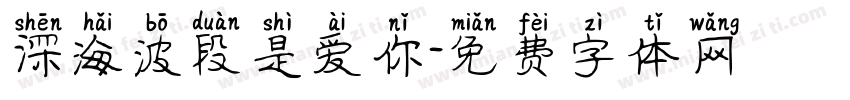 shēn hǎi bō duàn shì ài nǐ miǎn fèi zì tǐ wǎng
深海波段是爱你-免费字体网